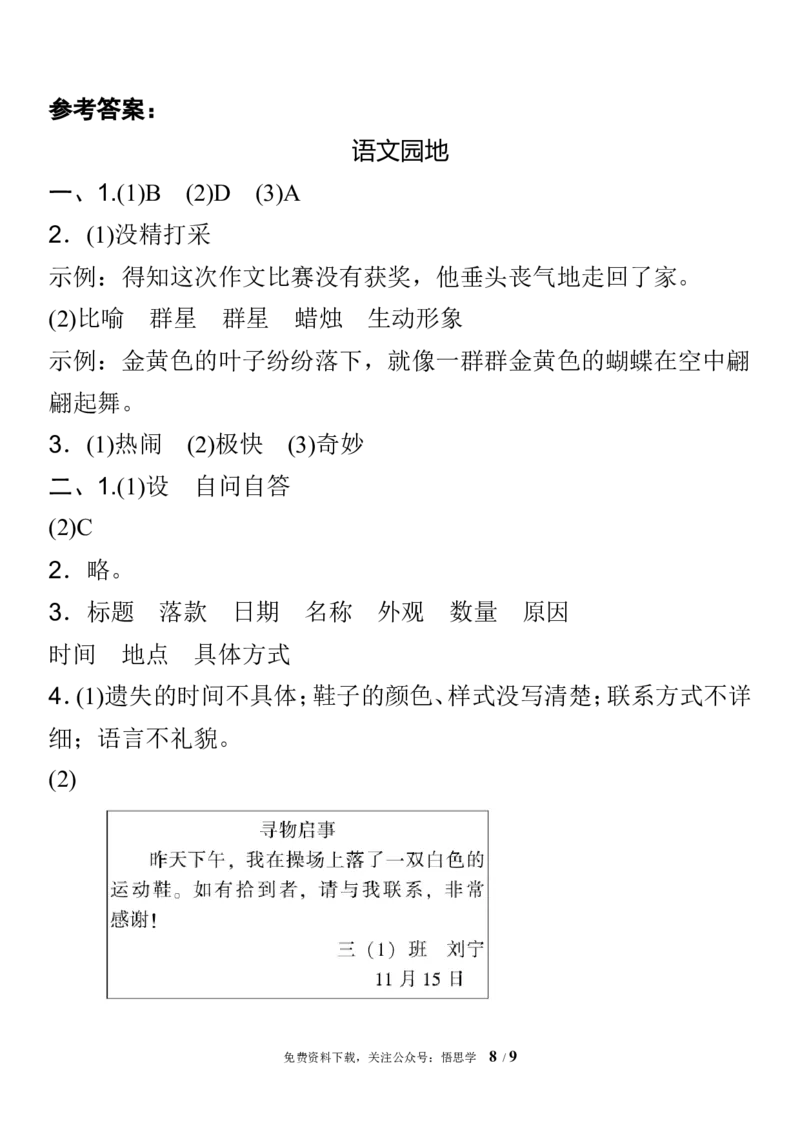 参考答案：

语文园地

一、1.(1)B　(2)D　(3)A

2．(1)没精打采

示例：得知这次作文比赛没有获奖，他垂头丧气地走回了家。

(2)比喻　群星　群星　蜡烛　生动形象

示例：金黄色的叶子纷纷落下，就像一群群金黄色的蝴蝶在空中翩翩起舞。

3．(1)热闹　(2)极快　(3)奇妙

二、1.(1)设　自问自答

(2)C

2．略。

3．标题　落款　日期　名称　外观　数量　原因

时间　地点　具体方式

4．(1)遗失的时间不具体；鞋子的颜色、样式没写清楚；联系方式不详细；语言不礼貌。

(2)

寻物启事

昨天下午，我在操场上落了一双白色的运动鞋。如有拾到者，请与我联系，非常感谢！

三（1）班　刘宁

11 月 15 日

免费资料下载，关注公众号：悟思学　8 / 9